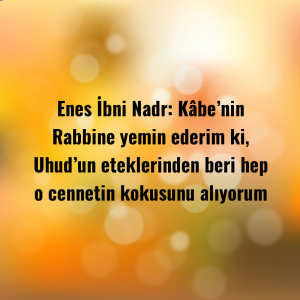 Enes İbni Nadr: Kâbe’nin Rabbine yemin ederim ki, Uhud’un eteklerinden beri hep o cennetin kokusunu alıyorum